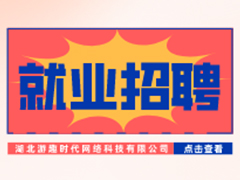 就业招聘

湖北游趣时代网络科技有限公司

点击查看